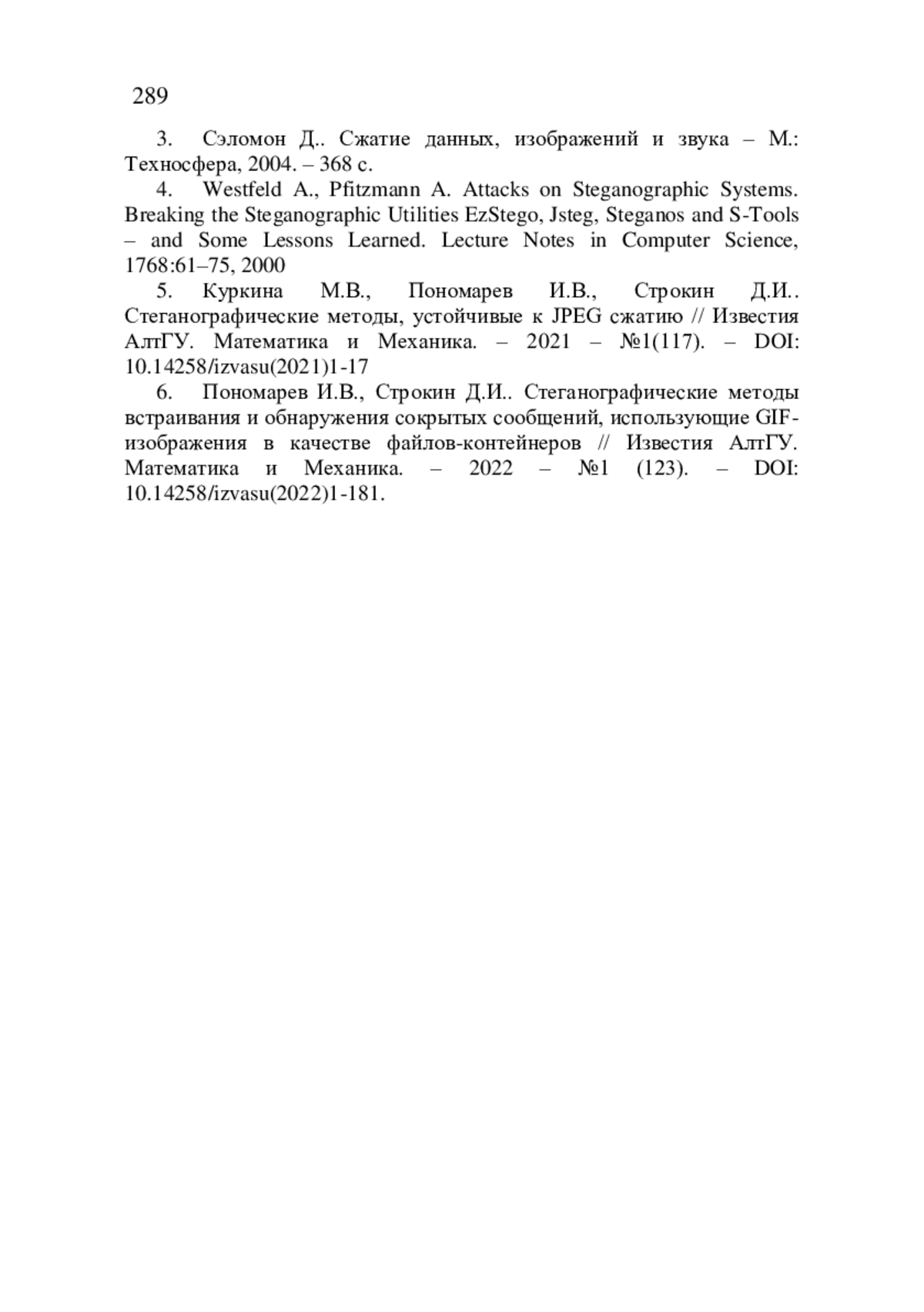 289

3. Сэломон Д.. Сжатие данных, изображений и звука – М.: Техносфера, 2004. – 368 с.

4. Westfeld A., Pfitzmann A. Attacks on Steganographic Systems. Breaking the Steganographic Utilities EzStego, Jsteg, Steganos and S-Tools – and Some Lessons Learned. Lecture Notes in Computer Science, 1768:61–75, 2000

5. Куркина М.В., Пономарев И.В., Строкин Д.И.. Стеганографические методы, устойчивые к JPEG сжатию // Известия АлтГУ. Математика и Механика. – 2021 – №1(117). – DOI: 10.14258/izvasu(2021)1-17

6. Пономарев И.В., Строкин Д.И.. Стеганографические методы встраивания и обнаружения сокрытых сообщений, использующие GIF-изображения в качестве файлов-контейнеров // Известия АлтГУ. Математика и Механика. – 2022 – №1 (123). – DOI: 10.14258/izvasu(2022)1-181.